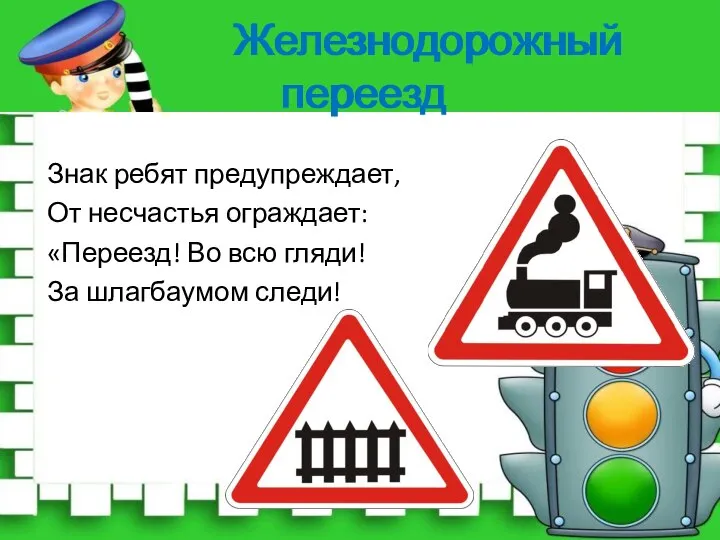 Железнодорожный переезд

Знак ребят предупреждает,
От несчастья ограждает:
«Переезд! Во всю гляди!
За шлагбаумом следи!